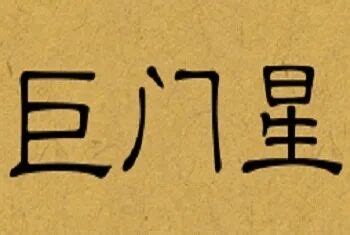 巨门星